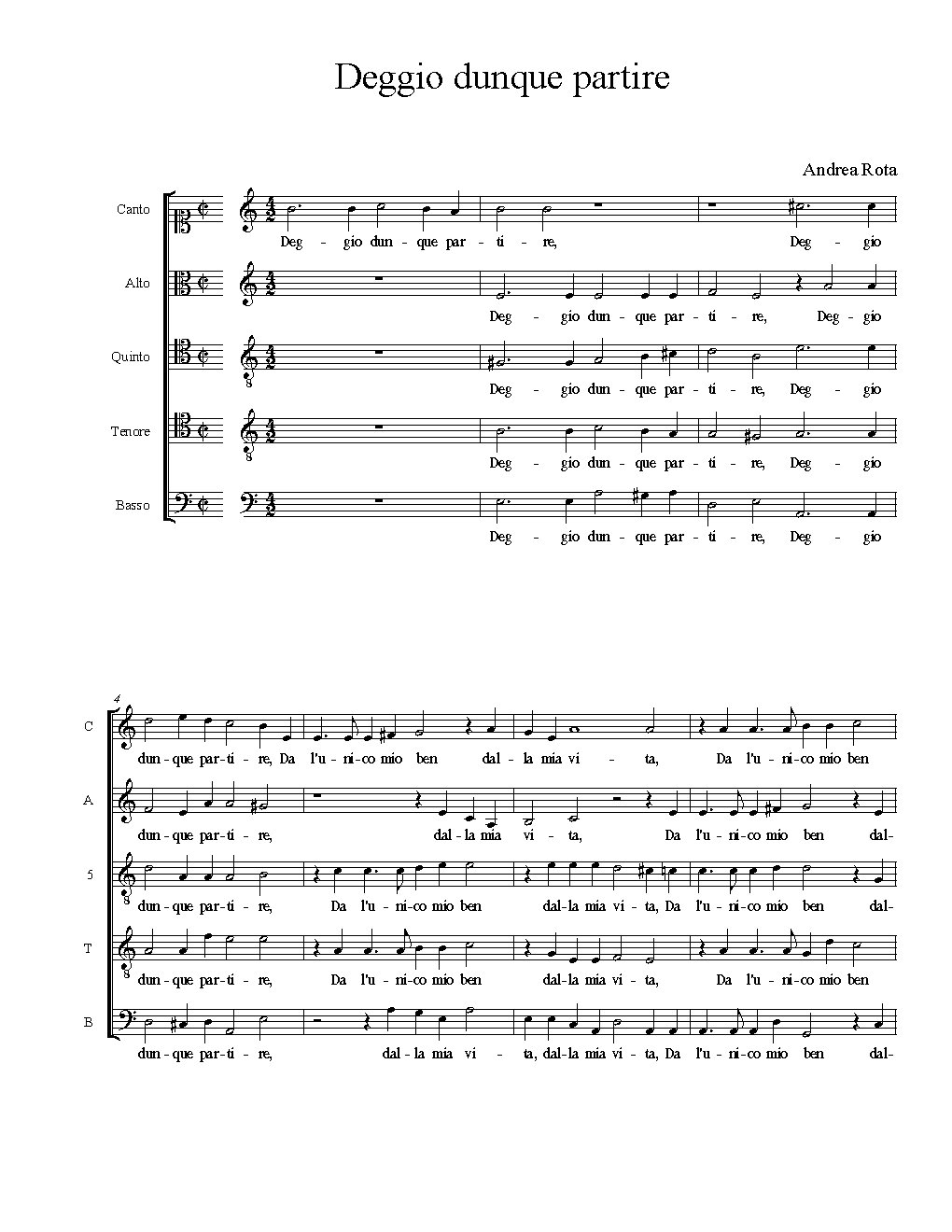 Deggio dunque partire

Andrea Rota

Canto
Deg - gio dun - que par - ti - re, Deg - gio

Alto
Deg - gio dun - que par - ti - re, Deg - gio

Quinto
Deg - gio dun - que par - ti - re, Deg - gio

Tenore
Deg - gio dun - que par - ti - re, Deg - gio

Basso
Deg - gio dun - que par - ti - re, Deg - gio

4

C
dun - que par - ti - re, Da l'u - ni - co mio ben dal - la mia vi - ta, Da l'u - ni - co mio ben

A
dun - que par - ti - re, dal - la mia vi - ta, Da l'u - ni - co mio ben dal-

5
dun - que par - ti - re, Da l'u - ni - co mio ben dal - la mia vi - ta, Da l'u - ni - co mio ben dal-

T
dun - que par - ti - re, Da l'u - ni - co mio ben dal - la mia vi - ta, Da l'u - ni - co mio ben

B
dun - que par - ti - re, dal - la mia vi - ta, dal - la mia vi - ta, Da l'u - ni - co mio ben dal-